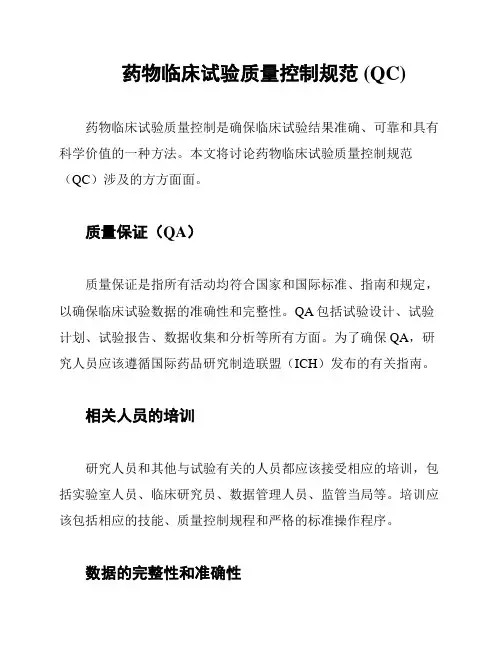 药物临床试验质量控制规范 (QC)

药物临床试验质量控制是确保临床试验结果准确、可靠和具有科学价值的一种方法。本文将讨论药物临床试验质量控制规范（QC）涉及的方方面面。

质量保证（QA）

质量保证是指所有活动均符合国家和国际标准、指南和规定，以确保临床试验数据的准确性和完整性。QA 包括试验设计、试验计划、试验报告、数据收集和分析等所有方面。为了确保 QA，研究人员应该遵循国际药品研究制造联盟（ICH）发布的有关指南。

相关人员的培训

研究人员和其他与试验有关的人员都应该接受相应的培训，包括实验室人员、临床研究员、数据管理人员、监管当局等。培训应该包括相应的技能、质量控制规程和严格的标准操作程序。

数据的完整性和准确性